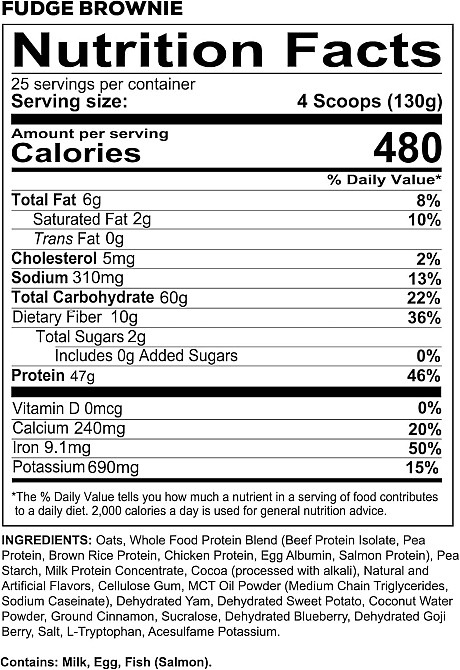 FUDGE BROWNIE

Nutrition Facts

25 servings per container
Serving size: 4 Scoops (130g)

Amount per serving
Calories 480

% Daily Value*

Total Fat 6g 8%
Saturated Fat 2g 10%
Trans Fat 0g
Cholesterol 5mg 2%
Sodium 310mg 13%
Total Carbohydrate 60g 22%
Dietary Fiber 10g 36%
Total Sugars 2g
Includes 0g Added Sugars 0%
Protein 47g 46%

Vitamin D 0mcg 0%
Calcium 240mg 20%
Iron 9.1mg 50%
Potassium 690mg 15%

*The % Daily Value tells you how much a nutrient in a serving of food contributes to a daily diet. 2,000 calories a day is used for general nutrition advice.

INGREDIENTS: Oats, Whole Food Protein Blend (Beef Protein Isolate, Pea Protein, Brown Rice Protein, Chicken Protein, Egg Albumin, Salmon Protein), Pea Starch, Milk Protein Concentrate, Cocoa (processed with alkali), Natural and Artificial Flavors, Cellulose Gum, MCT Oil Powder (Medium Chain Triglycerides, Sodium Caseinate), Dehydrated Yam, Dehydrated Sweet Potato, Coconut Water Powder, Ground Cinnamon, Sucralose, Dehydrated Blueberry, Dehydrated Goji Berry, Salt, L-Tryptophan, Acesulfame Potassium.

Contains: Milk, Egg, Fish (Salmon).